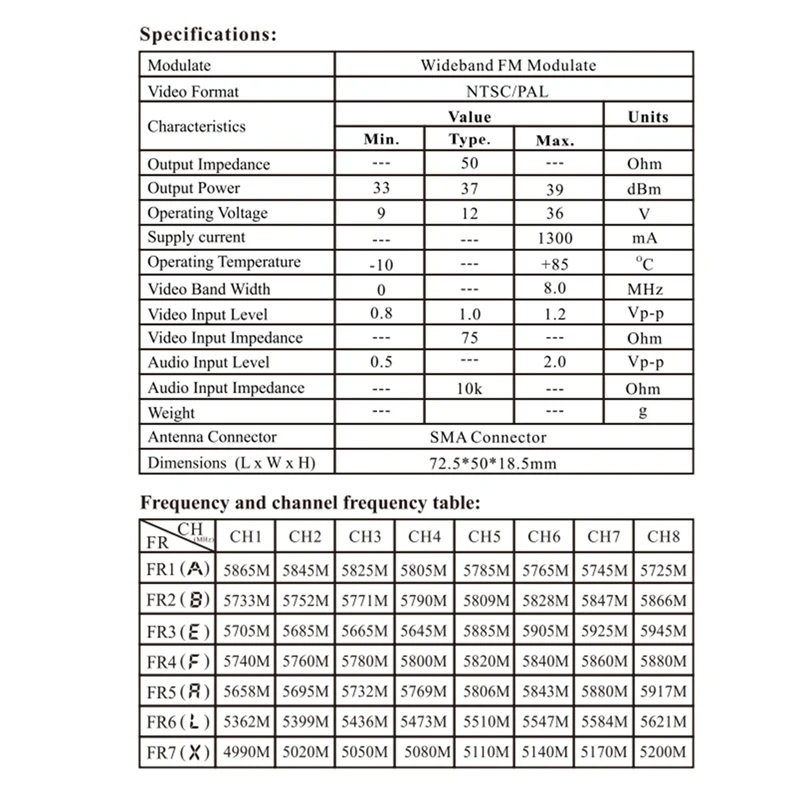 Specifications:

| Modulate | Wideband FM Modulate | | | |
|---|---|---|---|---|
| Video Format | NTSC/PAL | | | |
| Characteristics | Value | | | Units |
| | Min. | Type. | Max. | |
| Output Impedance | --- | 50 | --- | Ohm |
| Output Power | 33 | 37 | 39 | dBm |
| Operating Voltage | 9 | 12 | 36 | V |
| Supply current | --- | --- | 1300 | mA |
| Operating Temperature | -10 | --- | +85 | $^{o}C$ |
| Video Band Width | 0 | --- | 8.0 | MHz |
| Video Input Level | 0.8 | 1.0 | 1.2 | Vp-p |
| Video Input Impedance | --- | 75 | --- | Ohm |
| Audio Input Level | 0.5 | --- | 2.0 | Vp-p |
| Audio Input Impedance | --- | 10k | --- | Ohm |
| Weight | --- | | --- | g |
| Antenna Connector | SMA Connector | | | |
| Dimensions (L x W x H) | 72.5*50*18.5mm | | | |

Frequency and channel frequency table:

| FR CH (MHz) | CH1 | CH2 | CH3 | CH4 | CH5 | CH6 | CH7 | CH8 |
|---|---|---|---|---|---|---|---|---|
| FR1 (A) | 5865M | 5845M | 5825M | 5805M | 5785M | 5765M | 5745M | 5725M |
| FR2 (B) | 5733M | 5752M | 5771M | 5790M | 5809M | 5828M | 5847M | 5866M |
| FR3 (E) | 5705M | 5685M | 5665M | 5645M | 5885M | 5905M | 5925M | 5945M |
| FR4 (F) | 5740M | 5760M | 5780M | 5800M | 5820M | 5840M | 5860M | 5880M |
| FR5 (R) | 5658M | 5695M | 5732M | 5769M | 5806M | 5843M | 5880M | 5917M |
| FR6 (L) | 5362M | 5399M | 5436M | 5473M | 5510M | 5547M | 5584M | 5621M |
| FR7 (X) | 4990M | 5020M | 5050M | 5080M | 5110M | 5140M | 5170M | 5200M |